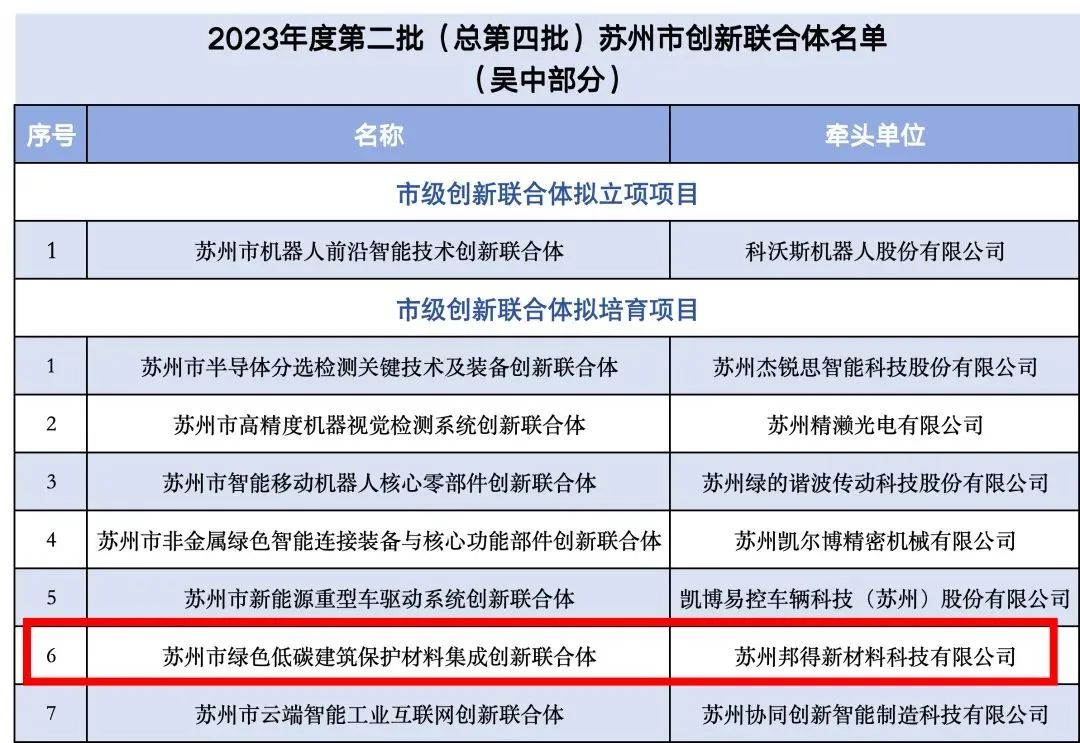 2023年度第二批（总第四批）苏州市创新联合体名单
（吴中部分）

| 序号 | 名称 | 牵头单位 |
|---|---|---|
| 市级创新联合体拟立项项目 | | |
| 1 | 苏州市机器人前沿智能技术创新联合体 | 科沃斯机器人股份有限公司 |
| 市级创新联合体拟培育项目 | | |
| 1 | 苏州市半导体分选检测关键技术及装备创新联合体 | 苏州杰锐思智能科技股份有限公司 |
| 2 | 苏州市高精度机器视觉检测系统创新联合体 | 苏州精濑光电有限公司 |
| 3 | 苏州市智能移动机器人核心零部件创新联合体 | 苏州绿的谐波传动科技股份有限公司 |
| 4 | 苏州市非金属绿色智能连接装备与核心功能部件创新联合体 | 苏州凯尔博精密机械有限公司 |
| 5 | 苏州市新能源重型车驱动系统创新联合体 | 凯博易控车辆科技（苏州）股份有限公司 |
| 6 | 苏州市绿色低碳建筑保护材料集成创新联合体 | 苏州邦得新材料科技有限公司 |
| 7 | 苏州市云端智能工业互联网创新联合体 | 苏州协同创新智能制造科技有限公司 |